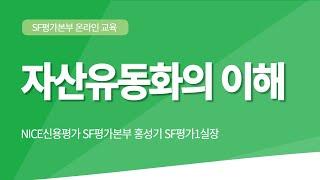 SF평가본부 온라인 교육

자산유동화의 이해

NICE신용평가 SF평가본부 홍성기 SF평가1실장